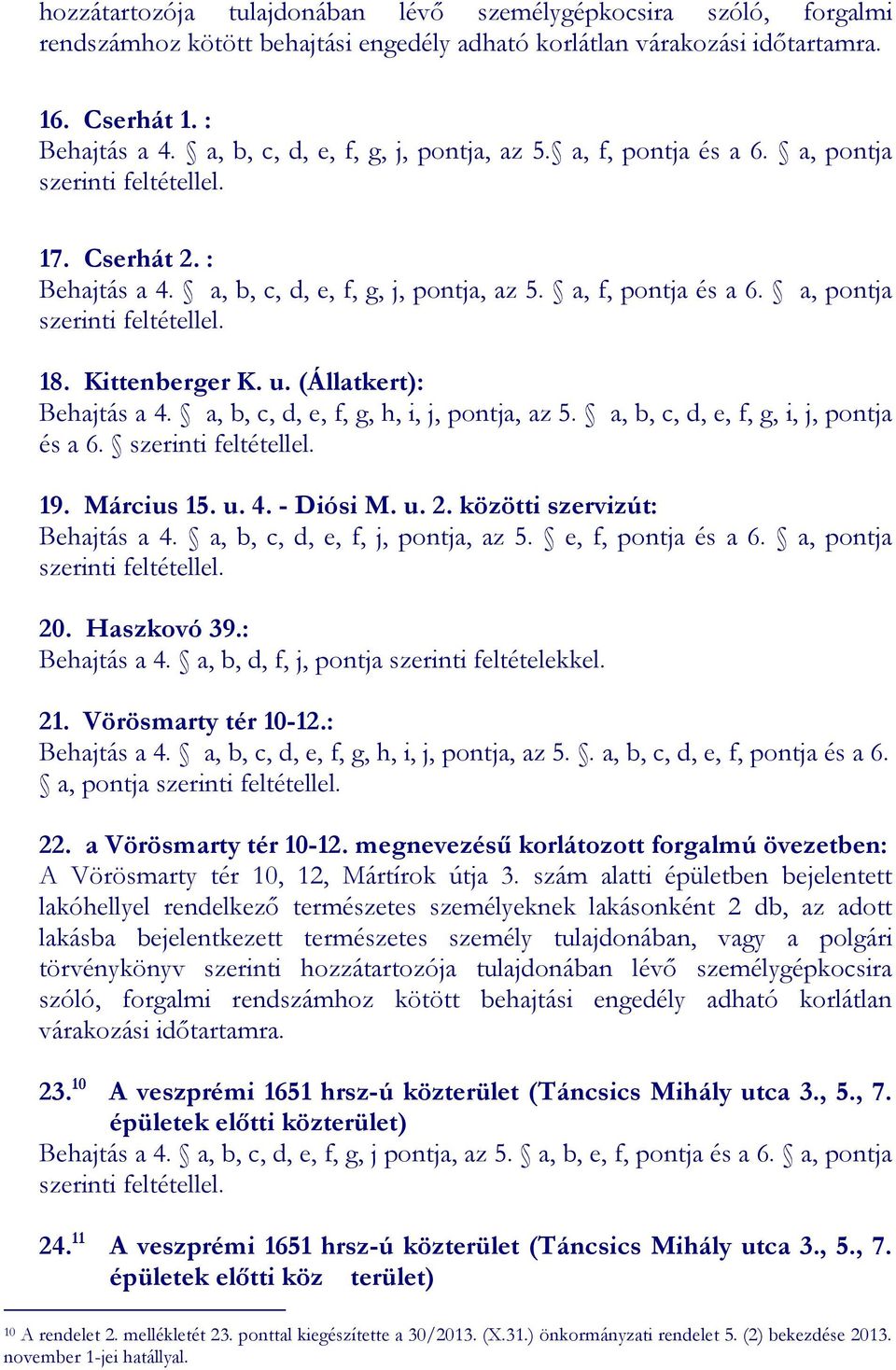 hozzátartozója tulajdonában lévő személygépkocsira szóló, forgalmi rendszámhoz kötött behajtási engedély adható korlátlan várakozási időtartamra.

16. Cserhát 1. :
Behajtás a 4. § a, b, c, d, e, f, g, j, pontja, az 5.§ a, f, pontja és a 6. § a, pontja szerinti feltétellel.

17. Cserhát 2. :
Behajtás a 4. § a, b, c, d, e, f, g, j, pontja, az 5. § a, f, pontja és a 6. § a, pontja szerinti feltétellel.

18. Kittenberger K. u. (Állatkert):
Behajtás a 4. § a, b, c, d, e, f, g, h, i, j, pontja, az 5. § a, b, c, d, e, f, g, i, j, pontja és a 6. § szerinti feltétellel.

19. Március 15. u. 4. - Diósi M. u. 2. közötti szervizút:
Behajtás a 4. § a, b, c, d, e, f, j, pontja, az 5. § e, f, pontja és a 6. § a, pontja szerinti feltétellel.

20. Haszkovó 39.:
Behajtás a 4. § a, b, d, f, j, pontja szerinti feltételekkel.

21. Vörösmarty tér 10-12.:
Behajtás a 4. § a, b, c, d, e, f, g, h, i, j, pontja, az 5. §. a, b, c, d, e, f, pontja és a 6. § a, pontja szerinti feltétellel.

22. a Vörösmarty tér 10-12. megnevezésű korlátozott forgalmú övezetben:
A Vörösmarty tér 10, 12, Mártírok útja 3. szám alatti épületben bejelentett lakóhellyel rendelkező természetes személyeknek lakásonként 2 db, az adott lakásba bejelentkezett természetes személy tulajdonában, vagy a polgári törvénykönyv szerinti hozzátartozója tulajdonában lévő személygépkocsira szóló, forgalmi rendszámhoz kötött behajtási engedély adható korlátlan várakozási időtartamra.

23.$^{10}$ A veszprémi 1651 hrsz-ú közterület (Táncsics Mihály utca 3., 5., 7. épületek előtti közterület)
Behajtás a 4. § a, b, c, d, e, f, g, j pontja, az 5. § a, b, e, f, pontja és a 6. § a, pontja szerinti feltétellel.

24.$^{11}$ A veszprémi 1651 hrsz-ú közterület (Táncsics Mihály utca 3., 5., 7. épületek előtti köz terület)

$^{10}$ A rendelet 2. mellékletét 23. ponttal kiegészítette a 30/2013. (X.31.) önkormányzati rendelet 5. (2) bekezdése 2013. november 1-jei hatállyal.